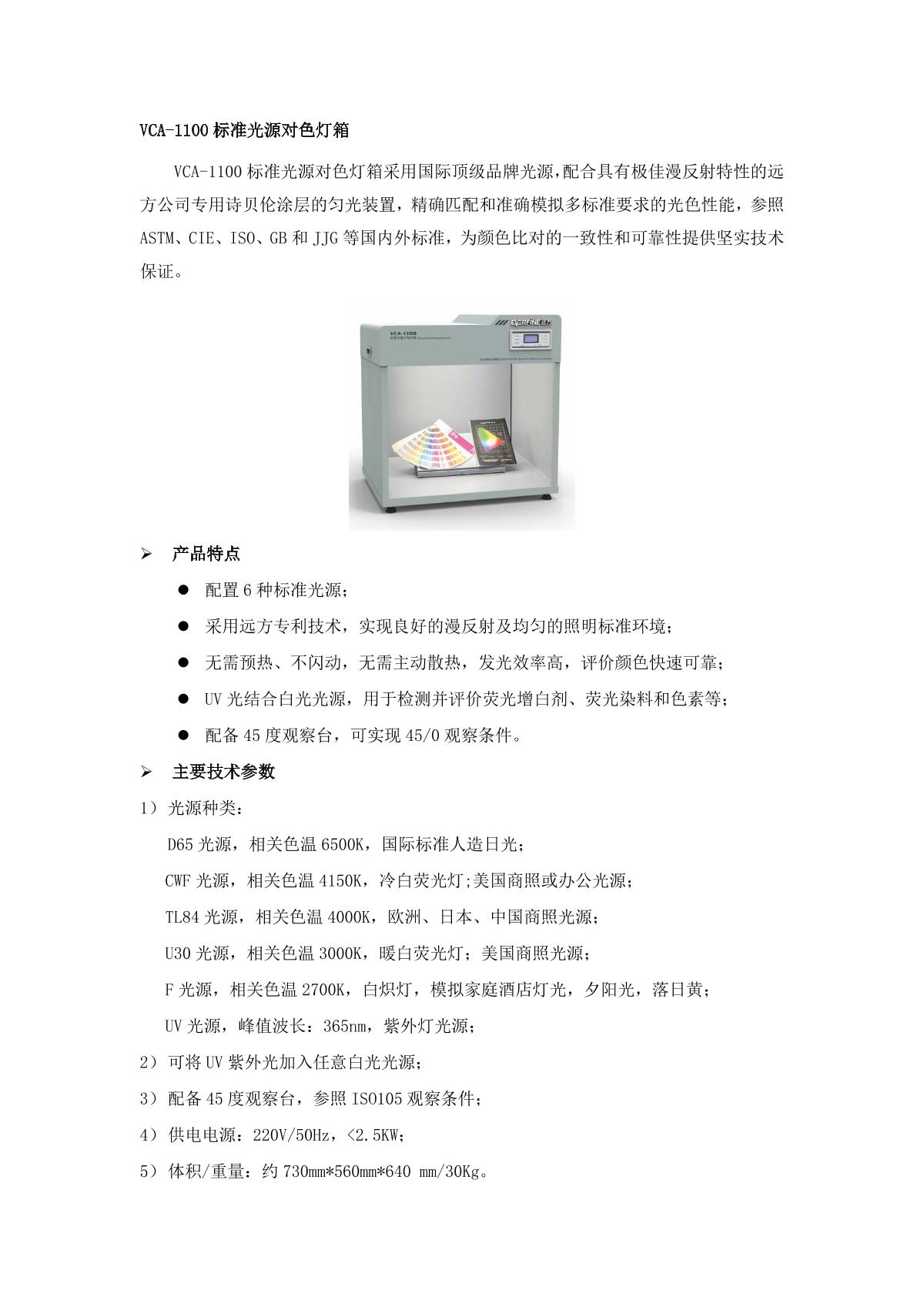 VCA-1100 标准光源对色灯箱

VCA-1100 标准光源对色灯箱采用国际顶级品牌光源，配合具有极佳漫反射特性的远方公司专用诗贝伦涂层的匀光装置，精确匹配和准确模拟多标准要求的光色性能，参照 ASTM、CIE、ISO、GB 和 JJG 等国内外标准，为颜色比对的一致性和可靠性提供坚实技术保证。

VCA-1100

EVERFINE

➢ 产品特点

● 配置 6 种标准光源；

● 采用远方专利技术，实现良好的漫反射及均匀的照明标准环境；

● 无需预热、不闪动，无需主动散热，发光效率高，评价颜色快速可靠；

● UV 光结合白光光源，用于检测并评价荧光增白剂、荧光染料和色素等；

● 配备 45 度观察台，可实现 45/0 观察条件。

➢ 主要技术参数

1） 光源种类：

D65 光源，相关色温 6500K，国际标准人造日光；

CWF 光源，相关色温 4150K，冷白荧光灯;美国商照或办公光源；

TL84 光源，相关色温 4000K，欧洲、日本、中国商照光源；

U30 光源，相关色温 3000K，暖白荧光灯；美国商照光源；

F 光源，相关色温 2700K，白炽灯，模拟家庭酒店灯光，夕阳光，落日黄；

UV 光源，峰值波长：365nm，紫外灯光源；

2） 可将 UV 紫外光加入任意白光光源；

3） 配备 45 度观察台，参照 ISO105 观察条件；

4） 供电电源：220V/50Hz，<2.5KW；

5） 体积/重量：约 730mm*560mm*640 mm/30Kg。